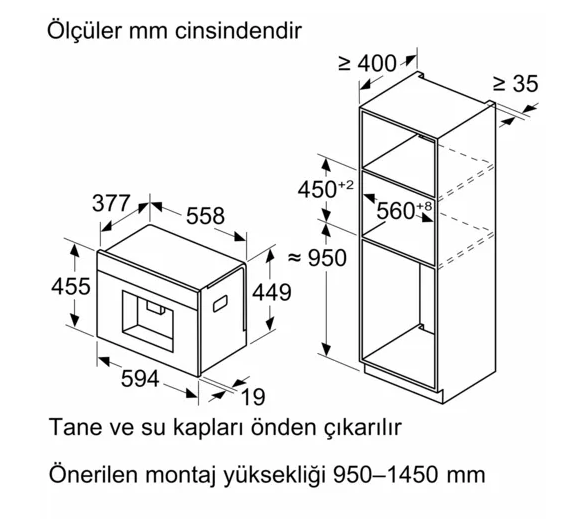 Ölçüler mm cinsindendir

≥ 400

≥ 35

$450^{+2}$

$560^{+8}$

≈ 950

377

558

455

449

594

19

Tane ve su kapları önden çıkarılır

Önerilen montaj yüksekliği 950–1450 mm